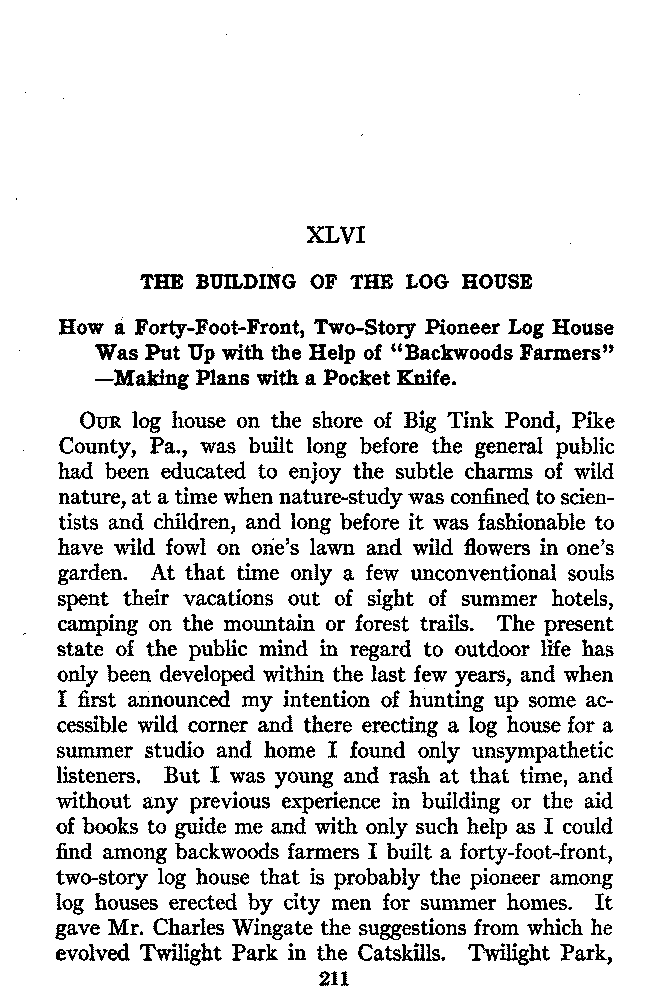 XLVI

THE BUILDING OF THE LOG HOUSE

How a Forty-Foot-Front, Two-Story Pioneer Log House Was Put Up with the Help of "Backwoods Farmers" —Making Plans with a Pocket Knife.

OUR log house on the shore of Big Tink Pond, Pike County, Pa., was built long before the general public had been educated to enjoy the subtle charms of wild nature, at a time when nature-study was confined to scientists and children, and long before it was fashionable to have wild fowl on one's lawn and wild flowers in one's garden. At that time only a few unconventional souls spent their vacations out of sight of summer hotels, camping on the mountain or forest trails. The present state of the public mind in regard to outdoor life has only been developed within the last few years, and when I first announced my intention of hunting up some accessible wild corner and there erecting a log house for a summer studio and home I found only unsympathetic listeners. But I was young and rash at that time, and without any previous experience in building or the aid of books to guide me and with only such help as I could find among backwoods farmers I built a forty-foot-front, two-story log house that is probably the pioneer among log houses erected by city men for summer homes. It gave Mr. Charles Wingate the suggestions from which he evolved Twilight Park in the Catskills. Twilight Park,

211